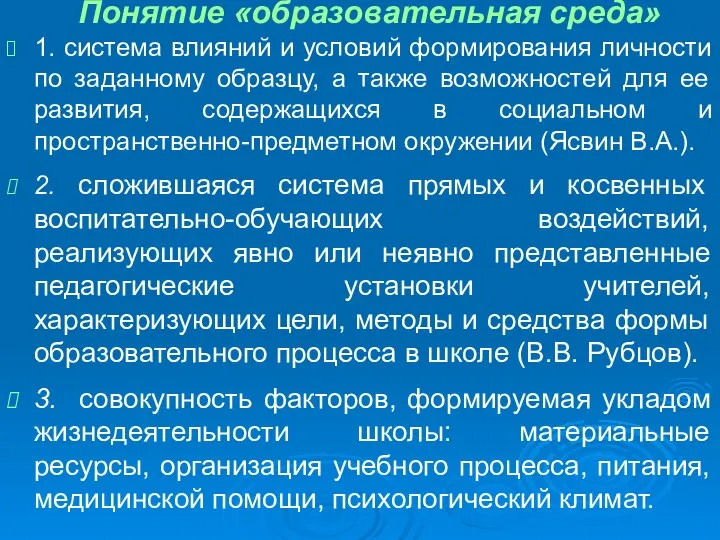 Понятие «образовательная среда»

1. система влияний и условий формирования личности по заданному образцу, а также возможностей для ее развития, содержащихся в социальном и пространственно-предметном окружении (Ясвин В.А.).

2. сложившаяся система прямых и косвенных воспитательно-обучающих воздействий, реализующих явно или неявно представленные педагогические установки учителей, характеризующих цели, методы и средства формы образовательного процесса в школе (В.В. Рубцов).

3. совокупность факторов, формируемая укладом жизнедеятельности школы: материальные ресурсы, организация учебного процесса, питания, медицинской помощи, психологический климат.